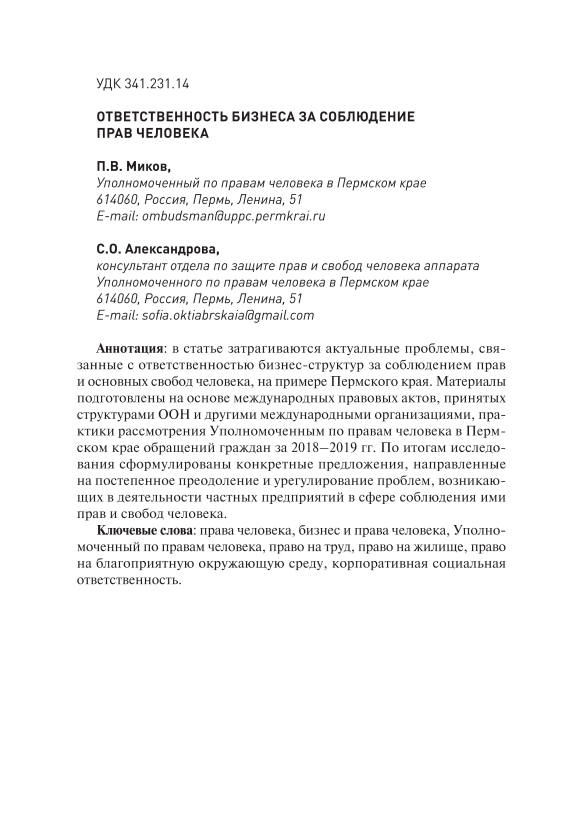 УДК 341.231.14

ОТВЕТСТВЕННОСТЬ БИЗНЕСА ЗА СОБЛЮДЕНИЕ ПРАВ ЧЕЛОВЕКА

П.В. Миков,
Уполномоченный по правам человека в Пермском крае
614060, Россия, Пермь, Ленина, 51
E-mail: ombudsman@uppc.permkrai.ru

С.О. Александрова,
консультант отдела по защите прав и свобод человека аппарата Уполномоченного по правам человека в Пермском крае
614060, Россия, Пермь, Ленина, 51
E-mail: sofia.oktiabrskaia@gmail.com

Аннотация: в статье затрагиваются актуальные проблемы, связанные с ответственностью бизнес-структур за соблюдением прав и основных свобод человека, на примере Пермского края. Материалы подготовлены на основе международных правовых актов, принятых структурами ООН и другими международными организациями, практики рассмотрения Уполномоченным по правам человека в Пермском крае обращений граждан за 2018–2019 гг. По итогам исследования сформулированы конкретные предложения, направленные на постепенное преодоление и урегулирование проблем, возникающих в деятельности частных предприятий в сфере соблюдения ими прав и свобод человека.

Ключевые слова: права человека, бизнес и права человека, Уполномоченный по правам человека, право на труд, право на жилище, право на благоприятную окружающую среду, корпоративная социальная ответственность.